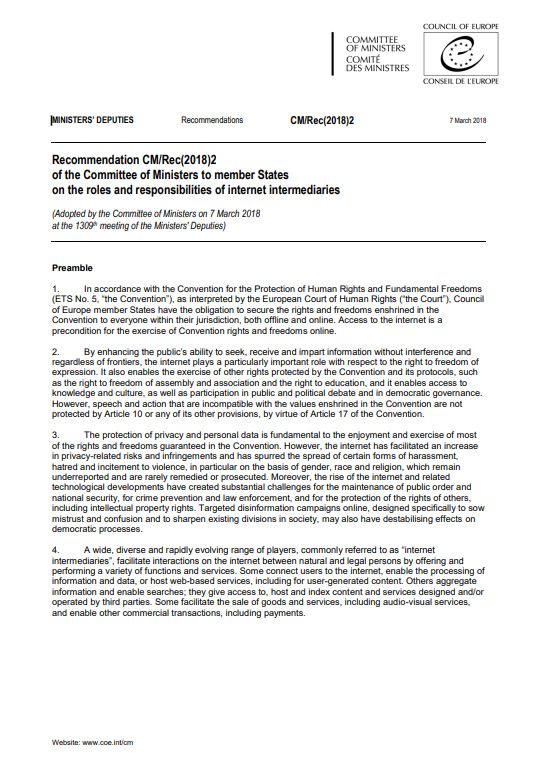 COMMITTEE OF MINISTERS
COMITÉ DES MINISTRES

COUNCIL OF EUROPE

CONSEIL DE L'EUROPE

MINISTERS' DEPUTIES Recommendations CM/Rec(2018)2 7 March 2018

Recommendation CM/Rec(2018)2
of the Committee of Ministers to member States
on the roles and responsibilities of internet intermediaries

(Adopted by the Committee of Ministers on 7 March 2018
at the 1309$^{th}$ meeting of the Ministers' Deputies)

Preamble

1. In accordance with the Convention for the Protection of Human Rights and Fundamental Freedoms (ETS No. 5, "the Convention"), as interpreted by the European Court of Human Rights ("the Court"), Council of Europe member States have the obligation to secure the rights and freedoms enshrined in the Convention to everyone within their jurisdiction, both offline and online. Access to the internet is a precondition for the exercise of Convention rights and freedoms online.

2. By enhancing the public's ability to seek, receive and impart information without interference and regardless of frontiers, the internet plays a particularly important role with respect to the right to freedom of expression. It also enables the exercise of other rights protected by the Convention and its protocols, such as the right to freedom of assembly and association and the right to education, and it enables access to knowledge and culture, as well as participation in public and political debate and in democratic governance. However, speech and action that are incompatible with the values enshrined in the Convention are not protected by Article 10 or any of its other provisions, by virtue of Article 17 of the Convention.

3. The protection of privacy and personal data is fundamental to the enjoyment and exercise of most of the rights and freedoms guaranteed in the Convention. However, the internet has facilitated an increase in privacy-related risks and infringements and has spurred the spread of certain forms of harassment, hatred and incitement to violence, in particular on the basis of gender, race and religion, which remain underreported and are rarely remedied or prosecuted. Moreover, the rise of the internet and related technological developments have created substantial challenges for the maintenance of public order and national security, for crime prevention and law enforcement, and for the protection of the rights of others, including intellectual property rights. Targeted disinformation campaigns online, designed specifically to sow mistrust and confusion and to sharpen existing divisions in society, may also have destabilising effects on democratic processes.

4. A wide, diverse and rapidly evolving range of players, commonly referred to as "internet intermediaries", facilitate interactions on the internet between natural and legal persons by offering and performing a variety of functions and services. Some connect users to the internet, enable the processing of information and data, or host web-based services, including for user-generated content. Others aggregate information and enable searches; they give access to, host and index content and services designed and/or operated by third parties. Some facilitate the sale of goods and services, including audio-visual services, and enable other commercial transactions, including payments.

Website: www.coe.int/cm